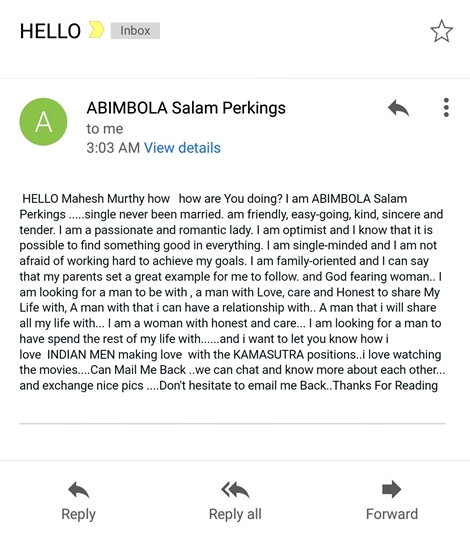 HELLO Inbox

A

ABIMBOLA Salam Perkings
to me
3:03 AM View details

HELLO Mahesh Murthy how how are You doing? I am ABIMBOLA Salam Perkings .....single never been married. am friendly, easy-going, kind, sincere and tender. I am a passionate and romantic lady. I am optimist and I know that it is possible to find something good in everything. I am single-minded and I am not afraid of working hard to achieve my goals. I am family-oriented and I can say that my parents set a great example for me to follow. and God fearing woman.. I am looking for a man to be with , a man with Love, care and Honest to share My Life with, A man with that i can have a relationship with.. A man that i will share all my life with... I am a woman with honest and care... I am looking for a man to have spend the rest of my life with......and i want to let you know how i love INDIAN MEN making love with the KAMASUTRA positions..i love watching the movies....Can Mail Me Back ..we can chat and know more about each other... and exchange nice pics ....Don't hesitate to email me Back..Thanks For Reading

Reply

Reply all

Forward